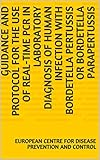 GUIDANCE AND PROTOCOL FOR THE USE OF REAL-TIME PCR IN LABORATORY DIAGNOSIS OF HUMAN INFECTION WITH BORDETELLA PERTUSSIS OR BORDETELLA PARAPERTUSSIS

EUROPEAN CENTRE FOR DISEASE PREVENTION AND CONTROL